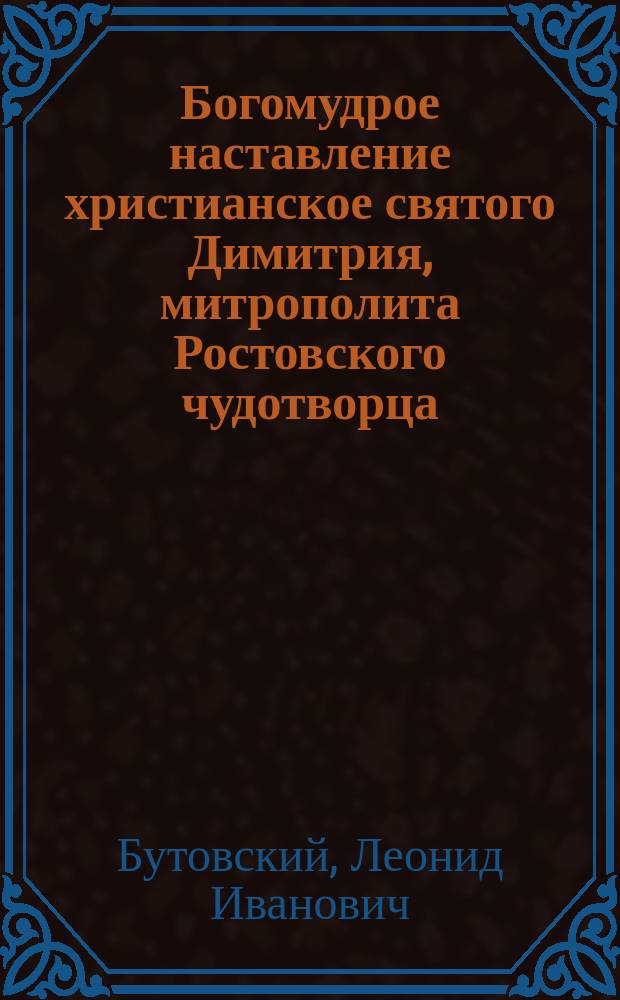 Богомудрое наставление христианское святого Димитрия, митрополита Ростовского чудотворца

Бутовский, Леонид Иванович